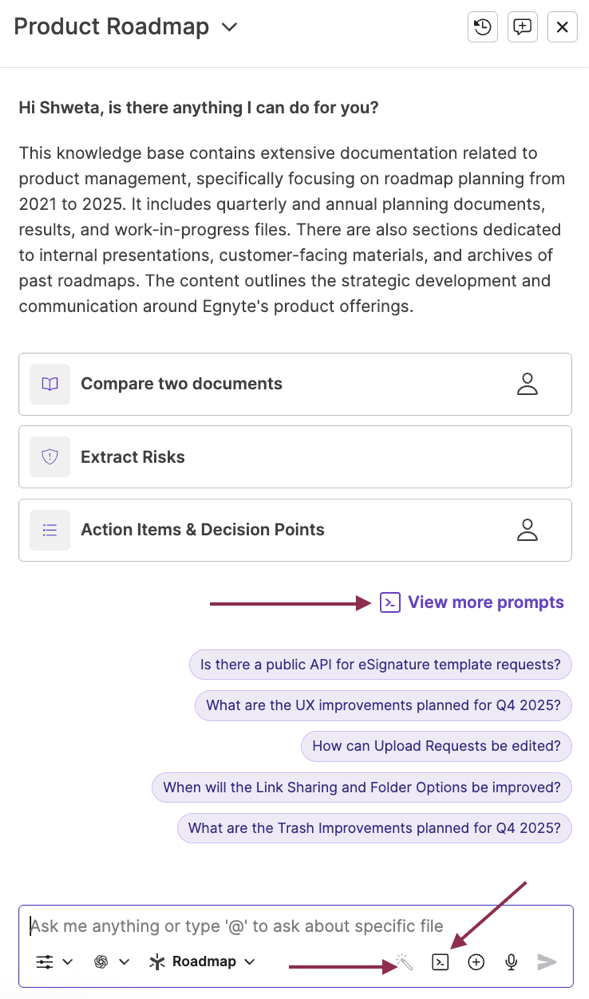 Product Roadmap

Hi Shweta, is there anything I can do for you?

This knowledge base contains extensive documentation related to product management, specifically focusing on roadmap planning from 2021 to 2025. It includes quarterly and annual planning documents, results, and work-in-progress files. There are also sections dedicated to internal presentations, customer-facing materials, and archives of past roadmaps. The content outlines the strategic development and communication around Egnyte's product offerings.

Compare two documents

Extract Risks

Action Items & Decision Points

View more prompts

Is there a public API for eSignature template requests?

What are the UX improvements planned for Q4 2025?

How can Upload Requests be edited?

When will the Link Sharing and Folder Options be improved?

What are the Trash Improvements planned for Q4 2025?

Ask me anything or type '@' to ask about specific file

Roadmap